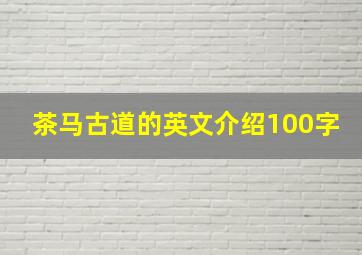 茶马古道的英文介绍100字